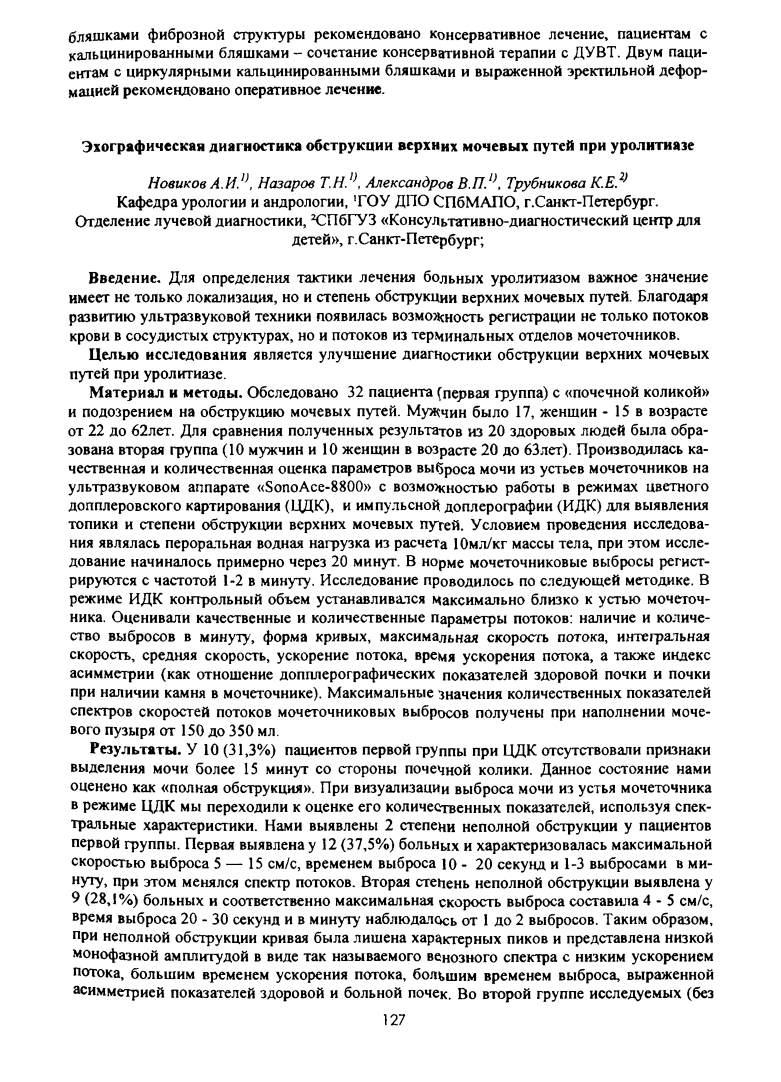 бляшками фиброзной структуры рекомендовано консервативное лечение, пациентам с кальцинированными бляшками – сочетание консервативной терапии с ДУВТ. Двум пациентам с циркулярными кальцинированными бляшками и выраженной эректильной деформацией рекомендовано оперативное лечение.

Эхографическая диагностика обструкции верхних мочевых путей при уролитиазе

Новиков А.И.$^{1)}$, Назаров Т.Н.$^{1)}$, Александров В.П.$^{1)}$, Трубникова К.Е.$^{2)}$
Кафедра урологии и андрологии, $^1$ГОУ ДПО СПбМАПО, г.Санкт-Петербург.
Отделение лучевой диагностики, $^2$СПбГУЗ «Консультативно-диагностический центр для детей», г.Санкт-Петербург;

Введение. Для определения тактики лечения больных уролитиазом важное значение имеет не только локализация, но и степень обструкции верхних мочевых путей. Благодаря развитию ультразвуковой техники появилась возможность регистрации не только потоков крови в сосудистых структурах, но и потоков из терминальных отделов мочеточников.

Целью исследования является улучшение диагностики обструкции верхних мочевых путей при уролитиазе.

Материал и методы. Обследовано 32 пациента (первая группа) с «почечной коликой» и подозрением на обструкцию мочевых путей. Мужчин было 17, женщин - 15 в возрасте от 22 до 62лет. Для сравнения полученных результатов из 20 здоровых людей была образована вторая группа (10 мужчин и 10 женщин в возрасте 20 до 63лет). Производилась качественная и количественная оценка параметров выброса мочи из устьев мочеточников на ультразвуковом аппарате «SonoAce-8800» с возможностью работы в режимах цветного допплеровского картирования (ЦДК), и импульсной доплерографии (ИДК) для выявления топики и степени обструкции верхних мочевых путей. Условием проведения исследования являлась пероральная водная нагрузка из расчета 10мл/кг массы тела, при этом исследование начиналось примерно через 20 минут. В норме мочеточниковые выбросы регистрируются с частотой 1-2 в минуту. Исследование проводилось по следующей методике. В режиме ИДК контрольный объем устанавливался максимально близко к устью мочеточника. Оценивали качественные и количественные параметры потоков: наличие и количество выбросов в минуту, форма кривых, максимальная скорость потока, интегральная скорость, средняя скорость, ускорение потока, время ускорения потока, а также индекс асимметрии (как отношение допплерографических показателей здоровой почки и почки при наличии камня в мочеточнике). Максимальные значения количественных показателей спектров скоростей потоков мочеточниковых выбросов получены при наполнении мочевого пузыря от 150 до 350 мл.

Результаты. У 10 (31,3%) пациентов первой группы при ЦДК отсутствовали признаки выделения мочи более 15 минут со стороны почечной колики. Данное состояние нами оценено как «полная обструкция». При визуализации выброса мочи из устья мочеточника в режиме ЦДК мы переходили к оценке его количественных показателей, используя спектральные характеристики. Нами выявлены 2 степени неполной обструкции у пациентов первой группы. Первая выявлена у 12 (37,5%) больных и характеризовалась максимальной скоростью выброса 5 — 15 см/с, временем выброса 10 - 20 секунд и 1-3 выбросами в минуту, при этом менялся спектр потоков. Вторая степень неполной обструкции выявлена у 9 (28,1%) больных и соответственно максимальная скорость выброса составила 4 - 5 см/с, время выброса 20 - 30 секунд и в минуту наблюдалось от 1 до 2 выбросов. Таким образом, при неполной обструкции кривая была лишена характерных пиков и представлена низкой монофазной амплитудой в виде так называемого венозного спектра с низким ускорением потока, большим временем ускорения потока, большим временем выброса, выраженной асимметрией показателей здоровой и больной почек. Во второй группе исследуемых (без

127